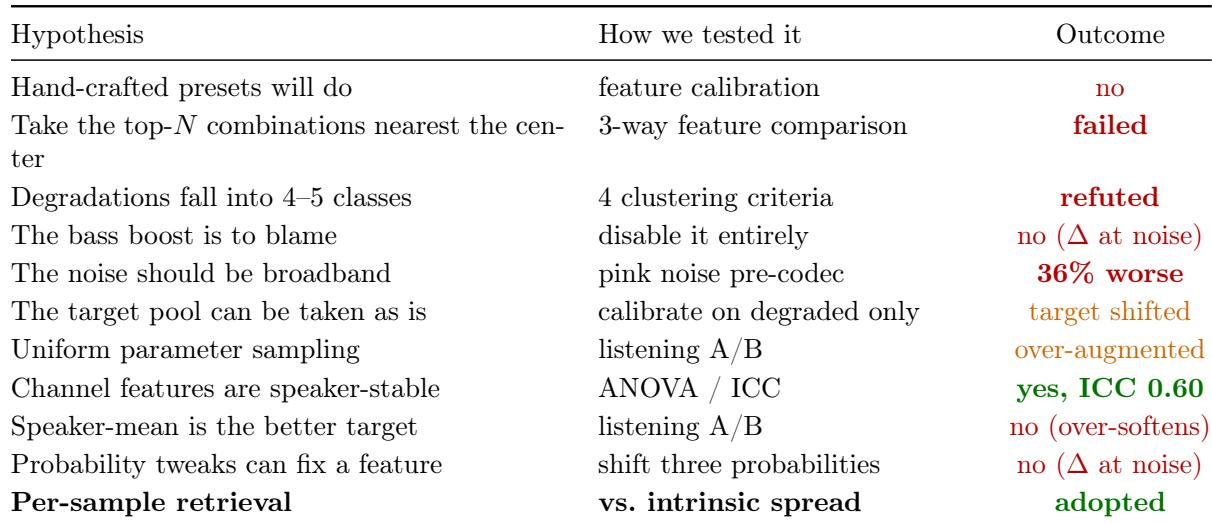 | Hypothesis | How we tested it | Outcome |
|---|---|---|
| Hand-crafted presets will do | feature calibration | no |
| Take the top-$N$ combinations nearest the center | 3-way feature comparison | **failed** |
| Degradations fall into 4–5 classes | 4 clustering criteria | **refuted** |
| The bass boost is to blame | disable it entirely | no ($\Delta$ at noise) |
| The noise should be broadband | pink noise pre-codec | **36% worse** |
| The target pool can be taken as is | calibrate on degraded only | target shifted |
| Uniform parameter sampling | listening A/B | over-augmented |
| Channel features are speaker-stable | ANOVA / ICC | **yes, ICC 0.60** |
| Speaker-mean is the better target | listening A/B | no (over-softens) |
| Probability tweaks can fix a feature | shift three probabilities | no ($\Delta$ at noise) |
| **Per-sample retrieval** | **vs. intrinsic spread** | **adopted** |